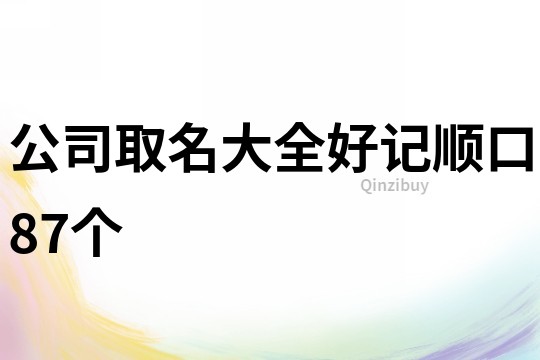 公司取名大全好记顺口87个

Qinzibuy